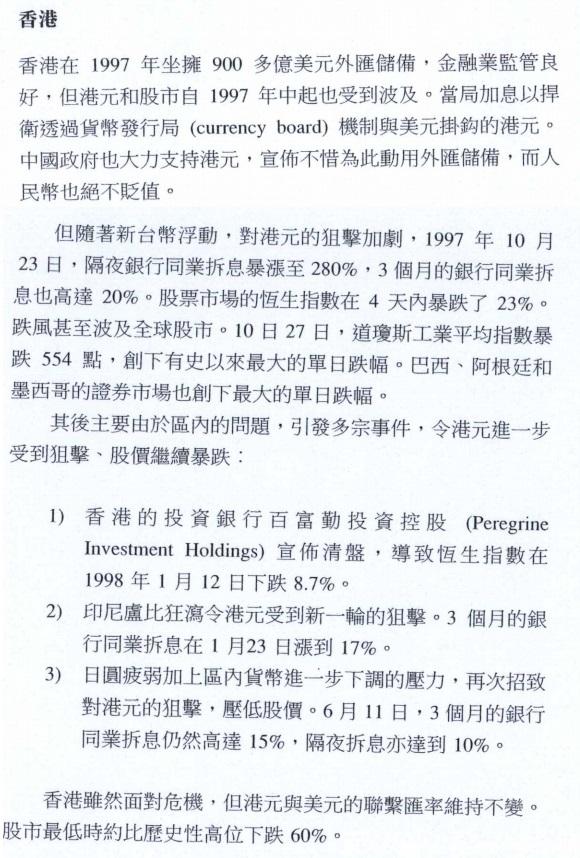 香港

香港在 1997 年坐擁 900 多億美元外匯儲備，金融業監管良好，但港元和股市自 1997 年中起也受到波及。當局加息以捍衛透過貨幣發行局 (currency board) 機制與美元掛鈎的港元。中國政府也大力支持港元，宣佈不惜為此動用外匯儲備，而人民幣也絕不貶值。

但隨著新台幣浮動，對港元的狙擊加劇，1997 年 10 月 23 日，隔夜銀行同業拆息暴漲至 280%，3 個月的銀行同業拆息也高達 20%。股票市場的恆生指數在 4 天內暴跌了 23%。跌風甚至波及全球股市。10 日 27 日，道瓊斯工業平均指數暴跌 554 點，創下有史以來最大的單日跌幅。巴西、阿根廷和墨西哥的證券市場也創下最大的單日跌幅。

其後主要由於區內的問題，引發多宗事件，令港元進一步受到狙擊、股價繼續暴跌：

1) 香港的投資銀行百富勤投資控股 (Peregrine Investment Holdings) 宣佈清盤，導致恆生指數在 1998 年 1 月 12 日下跌 8.7%。
2) 印尼盧比狂瀉令港元受到新一輪的狙擊。3 個月的銀行同業拆息在 1 月23 日漲到 17%。
3) 日圓疲弱加上區內貨幣進一步下調的壓力，再次招致對港元的狙擊，壓低股價。6 月 11 日，3 個月的銀行同業拆息仍然高達 15%，隔夜拆息亦達到 10%。

香港雖然面對危機，但港元與美元的聯繫匯率維持不變。股市最低時約比歷史性高位下跌 60%。